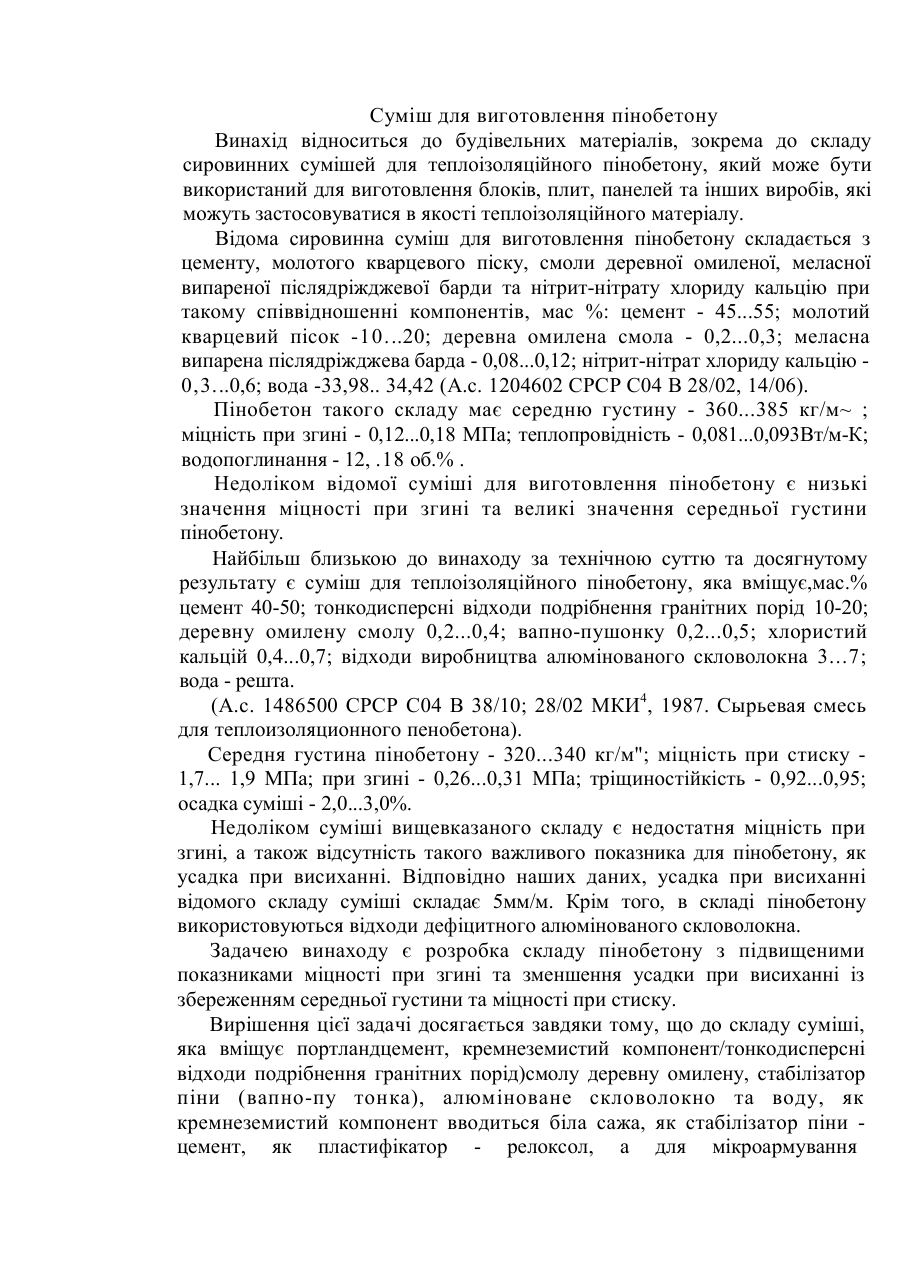 Суміш для виготовлення пінобетону

Винахід відноситься до будівельних матеріалів, зокрема до складу сировинних сумішей для теплоізоляційного пінобетону, який може бути використаний для виготовлення блоків, плит, панелей та інших виробів, які можуть застосовуватися в якості теплоізоляційного матеріалу.

Відома сировинна суміш для виготовлення пінобетону складається з цементу, молотого кварцевого піску, смоли деревної омиленої, меласної випареної післядріжджевої барди та нітрит-нітрату хлориду кальцію при такому співвідношенні компонентів, мас %: цемент - 45...55; молотий кварцевий пісок -10…20; деревна омилена смола - 0,2...0,3; меласна випарена післядріжджева барда - 0,08...0,12; нітрит-нітрат хлориду кальцію - 0,3…0,6; вода -33,98.. 34,42 (А.с. 1204602 СРСР С04 В 28/02, 14/06).

Пінобетон такого складу має середню густину - 360...385 кг/м~ ; міцність при згині - 0,12...0,18 МПа; теплопровідність - 0,081...0,093Вт/м-К; водопоглинання - 12, .18 об.% .

Недоліком відомої суміші для виготовлення пінобетону є низькі значення міцності при згині та великі значення середньої густини пінобетону.

Найбільш близькою до винаходу за технічною суттю та досягнутому результату є суміш для теплоізоляційного пінобетону, яка вміщує,мас.% цемент 40-50; тонкодисперсні відходи подрібнення гранітних порід 10-20; деревну омилену смолу 0,2...0,4; вапно-пушонку 0,2...0,5; хлористий кальцій 0,4...0,7; відходи виробництва алюмінованого скловолокна 3…7; вода - решта.

(А.с. 1486500 СРСР С04 В 38/10; 28/02 МКИ$^4$, 1987. Сырьевая смесь для теплоизоляционного пенобетона).

Середня густина пінобетону - 320...340 кг/м"; міцність при стиску - 1,7... 1,9 МПа; при згині - 0,26...0,31 МПа; тріщиностійкість - 0,92...0,95; осадка суміші - 2,0...3,0%.

Недоліком суміші вищевказаного складу є недостатня міцність при згині, а також відсутність такого важливого показника для пінобетону, як усадка при висиханні. Відповідно наших даних, усадка при висиханні відомого складу суміші складає 5мм/м. Крім того, в складі пінобетону використовуються відходи дефіцитного алюмінованого скловолокна.

Задачею винаходу є розробка складу пінобетону з підвищеними показниками міцності при згині та зменшення усадки при висиханні із збереженням середньої густини та міцності при стиску.

Вирішення цієї задачі досягається завдяки тому, що до складу суміші, яка вміщує портландцемент, кремнеземистий компонент/тонкодисперсні відходи подрібнення гранітних порід)смолу деревну омилену, стабілізатор піни (вапно-пу тонка), алюміноване скловолокно та воду, як кремнеземистий компонент вводиться біла сажа, як стабілізатор піни - цемент, як пластифікатор - релоксол, а для мікроармування